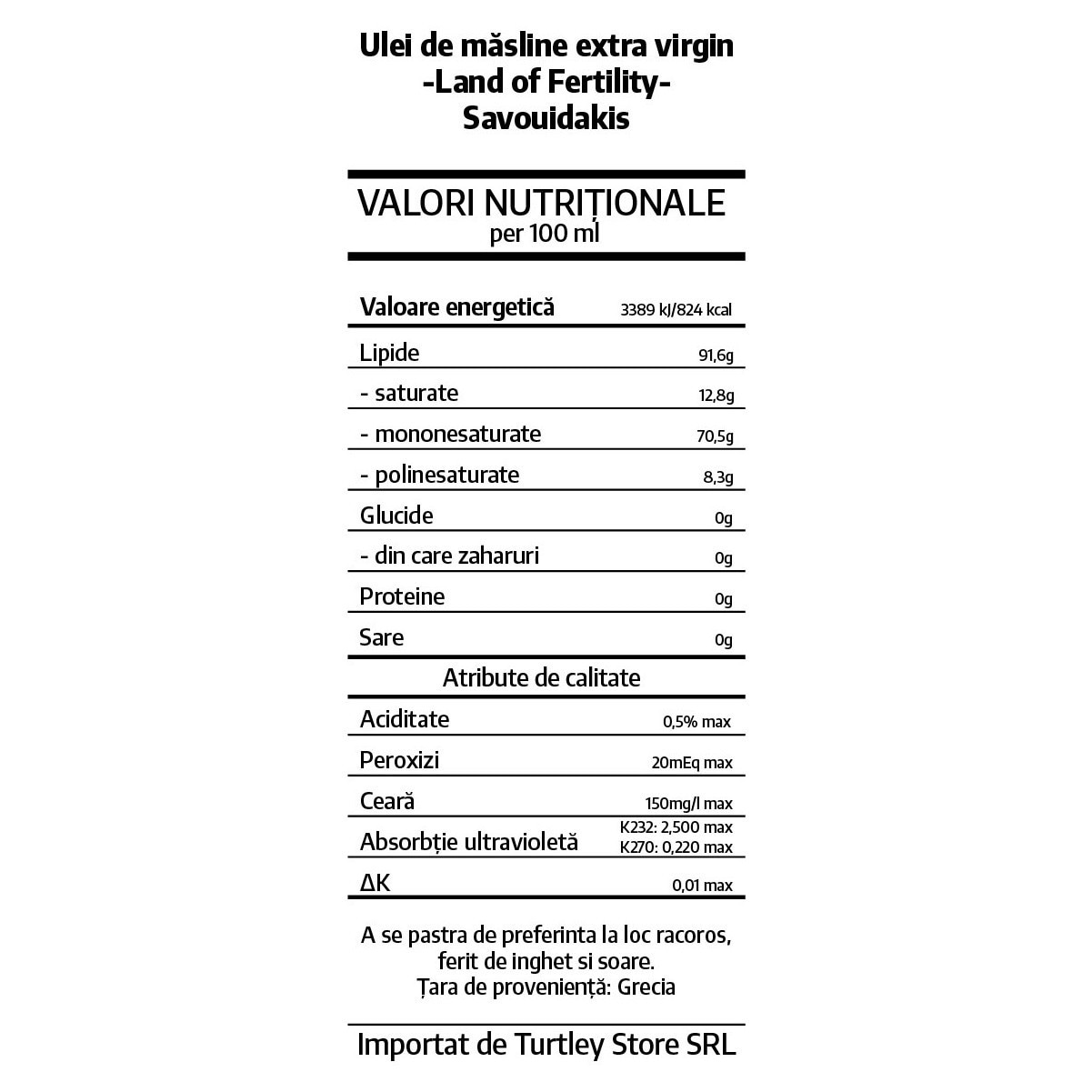 Ulei de măsline extra virgin
-Land of Fertility-
Savouidakis

VALORI NUTRIȚIONALE
per 100 ml

| Valoare energetică | 3389 kJ/824 kcal |
|---|---|
| Lipide | 91,6g |
| - saturate | 12,8g |
| - mononesaturate | 70,5g |
| - polinesaturate | 8,3g |
| Glucide | 0g |
| - din care zaharuri | 0g |
| Proteine | 0g |
| Sare | 0g |

Atribute de calitate

| Aciditate | 0,5% max |
|---|---|
| Peroxizi | 20mEq max |
| Ceară | 150mg/l max |
| Absorbție ultravioletă | K232: 2,500 max K270: 0,220 max |
| ΔK | 0,01 max |

A se pastra de preferinta la loc racoros, ferit de inghet si soare.
Țara de proveniență: Grecia

Importat de Turtley Store SRL